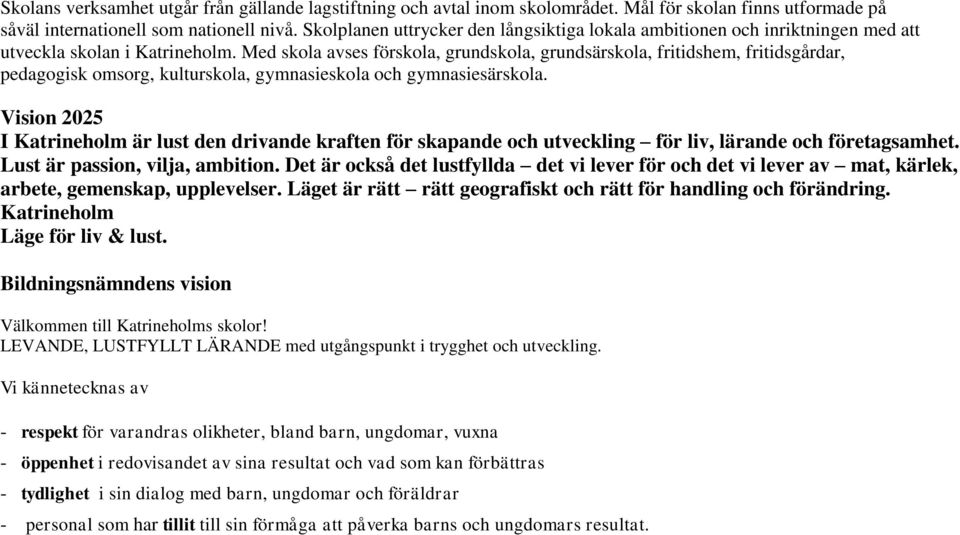 Skolans verksamhet utgår från gällande lagstiftning och avtal inom skolområdet. Mål för skolan finns utformade på såväl internationell som nationell nivå. Skolplanen uttrycker den långsiktiga lokala ambitionen och inriktningen med att utveckla skolan i Katrineholm. Med skola avses förskola, grundskola, grundsärskola, fritidshem, fritidsgårdar, pedagogisk omsorg, kulturskola, gymnasieskola och gymnasiesärskola.

Vision 2025
I Katrineholm är lust den drivande kraften för skapande och utveckling – för liv, lärande och företagsamhet. Lust är passion, vilja, ambition. Det är också det lustfyllda – det vi lever för och det vi lever av – mat, kärlek, arbete, gemenskap, upplevelser. Läget är rätt – rätt geografiskt och rätt för handling och förändring.
Katrineholm
Läge för liv & lust.

Bildningsnämndens vision

Välkommen till Katrineholms skolor!
LEVANDE, LUSTFYLLT LÄRANDE med utgångspunkt i trygghet och utveckling.

Vi kännetecknas av

- respekt för varandras olikheter, bland barn, ungdomar, vuxna
- öppenhet i redovisandet av sina resultat och vad som kan förbättras
- tydlighet i sin dialog med barn, ungdomar och föräldrar
- personal som har tillit till sin förmåga att påverka barns och ungdomars resultat.